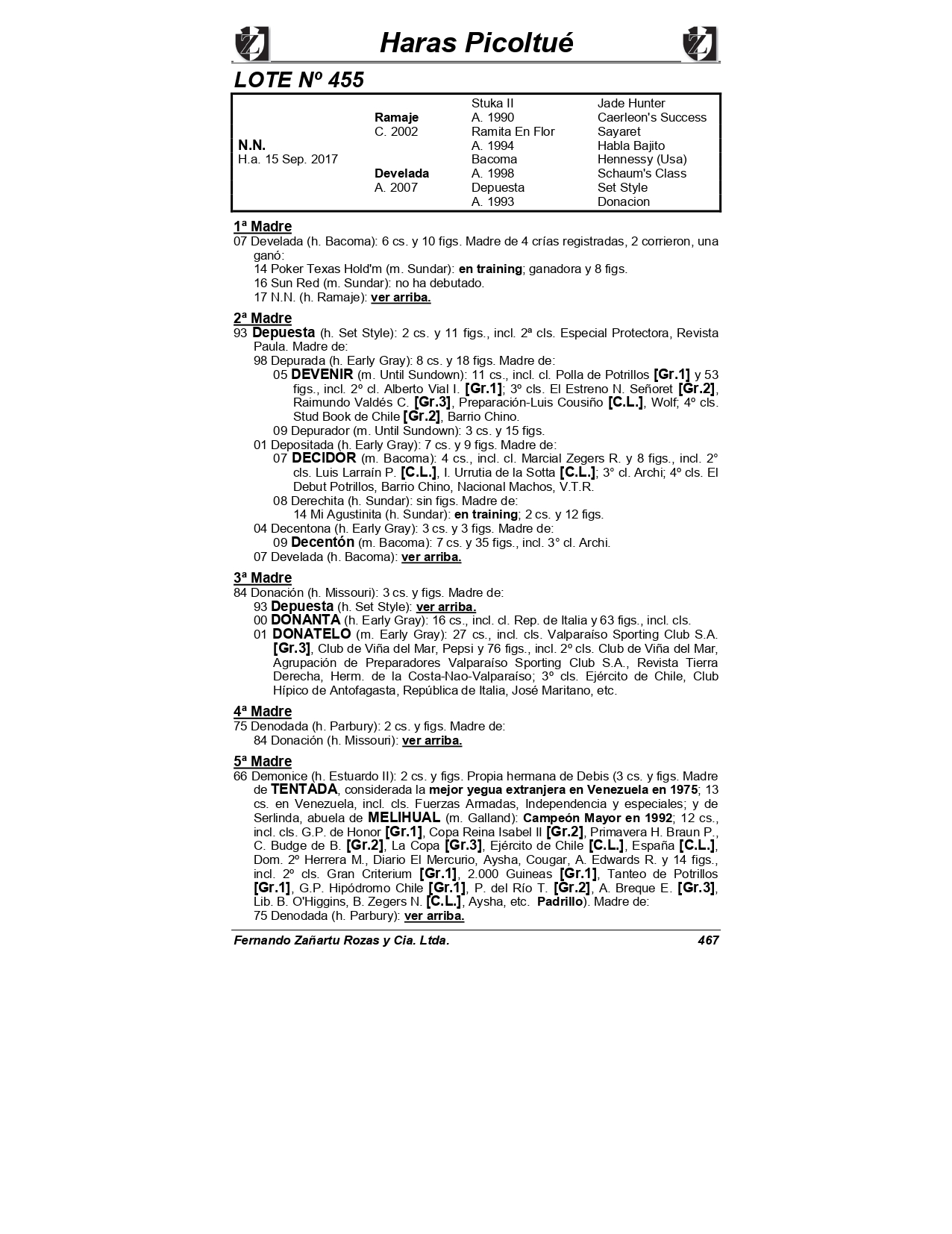 Haras Picoltué

LOTE Nº 455

| | | | |
|---|---|---|---|
| | | Stuka II | Jade Hunter |
| | Ramaje | A. 1990 | Caerleon's Success |
| | C. 2002 | Ramita En Flor | Sayaret |
| N.N. | | A. 1994 | Habla Bajito |
| H.a. 15 Sep. 2017 | | Bacoma | Hennessy (Usa) |
| | Develada | A. 1998 | Schaum's Class |
| | A. 2007 | Depuesta | Set Style |
| | | A. 1993 | Donacion |

1ª Madre
07 Develada (h. Bacoma): 6 cs. y 10 figs. Madre de 4 crías registradas, 2 corrieron, una ganó:
14 Poker Texas Hold'm (m. Sundar): en training; ganadora y 8 figs.
16 Sun Red (m. Sundar): no ha debutado.
17 N.N. (h. Ramaje): ver arriba.

2ª Madre
93 Depuesta (h. Set Style): 2 cs. y 11 figs., incl. 2ª cls. Especial Protectora, Revista Paula. Madre de:
98 Depurada (h. Early Gray): 8 cs. y 18 figs. Madre de:
05 DEVENIR (m. Until Sundown): 11 cs., incl. cl. Polla de Potrillos [Gr.1] y 53 figs., incl. 2º cl. Alberto Vial I. [Gr.1]; 3º cls. El Estreno N. Señoret [Gr.2], Raimundo Valdés C. [Gr.3], Preparación-Luis Cousiño [C.L.], Wolf; 4º cls. Stud Book de Chile [Gr.2], Barrio Chino.
09 Depurador (m. Until Sundown): 3 cs. y 15 figs.
01 Depositada (h. Early Gray): 7 cs. y 9 figs. Madre de:
07 DECIDOR (m. Bacoma): 4 cs., incl. cl. Marcial Zegers R. y 8 figs., incl. 2° cls. Luis Larraín P. [C.L.], I. Urrutia de la Sotta [C.L.]; 3° cl. Archi; 4º cls. El Debut Potrillos, Barrio Chino, Nacional Machos, V.T.R.
08 Derechita (h. Sundar): sin figs. Madre de:
14 Mi Agustinita (h. Sundar): en training; 2 cs. y 12 figs.
04 Decentona (h. Early Gray): 3 cs. y 3 figs. Madre de:
09 Decentón (m. Bacoma): 7 cs. y 35 figs., incl. 3° cl. Archi.
07 Develada (h. Bacoma): ver arriba.

3ª Madre
84 Donación (h. Missouri): 3 cs. y figs. Madre de:
93 Depuesta (h. Set Style): ver arriba.
00 DONANTA (h. Early Gray): 16 cs., incl. cl. Rep. de Italia y 63 figs., incl. cls.
01 DONATELO (m. Early Gray): 27 cs., incl. cls. Valparaíso Sporting Club S.A. [Gr.3], Club de Viña del Mar, Pepsi y 76 figs., incl. 2º cls. Club de Viña del Mar, Agrupación de Preparadores Valparaíso Sporting Club S.A., Revista Tierra Derecha, Herm. de la Costa-Nao-Valparaíso; 3º cls. Ejército de Chile, Club Hípico de Antofagasta, República de Italia, José Maritano, etc.

4ª Madre
75 Denodada (h. Parbury): 2 cs. y figs. Madre de:
84 Donación (h. Missouri): ver arriba.

5ª Madre
66 Demonice (h. Estuardo II): 2 cs. y figs. Propia hermana de Debis (3 cs. y figs. Madre de TENTADA, considerada la mejor yegua extranjera en Venezuela en 1975; 13 cs. en Venezuela, incl. cls. Fuerzas Armadas, Independencia y especiales; y de Serlinda, abuela de MELIHUAL (m. Galland): Campeón Mayor en 1992; 12 cs., incl. cls. G.P. de Honor [Gr.1], Copa Reina Isabel II [Gr.2], Primavera H. Braun P., C. Budge de B. [Gr.2], La Copa [Gr.3], Ejército de Chile [C.L.], España [C.L.], Dom. 2º Herrera M., Diario El Mercurio, Aysha, Cougar, A. Edwards R. y 14 figs., incl. 2º cls. Gran Criterium [Gr.1], 2.000 Guineas [Gr.1], Tanteo de Potrillos [Gr.1], G.P. Hipódromo Chile [Gr.1], P. del Río T. [Gr.2], A. Breque E. [Gr.3], Lib. B. O'Higgins, B. Zegers N. [C.L.], Aysha, etc. Padrillo). Madre de:
75 Denodada (h. Parbury): ver arriba.

Fernando Zañartu Rozas y Cia. Ltda. 467